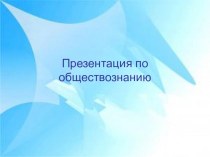 Презентация по обществознанию